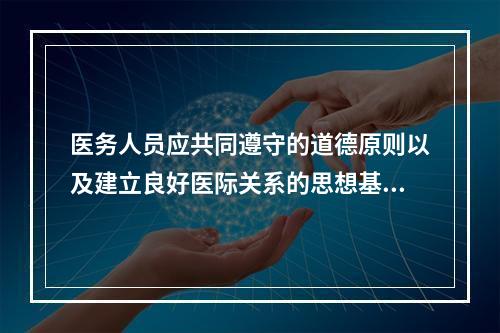 医务人员应共同遵守的道德原则以及建立良好医际关系的思想基...